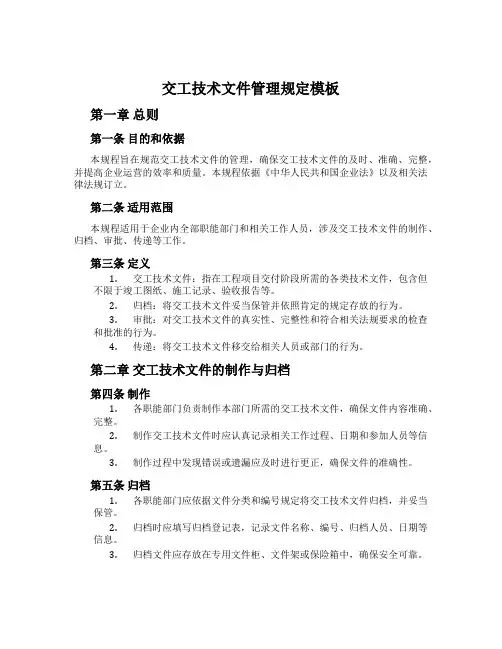 交工技术文件管理规定模板

第一章 总则

第一条 目的和依据

本规程旨在规范交工技术文件的管理，确保交工技术文件的及时、准确、完整，并提高企业运营的效率和质量。本规程依据《中华人民共和国企业法》以及相关法律法规订立。

第二条 适用范围

本规程适用于企业内全部职能部门和相关工作人员，涉及交工技术文件的制作、归档、审批、传递等工作。

第三条 定义

1. 交工技术文件：指在工程项目交付阶段所需的各类技术文件，包含但不限于竣工图纸、施工记录、验收报告等。

2. 归档：将交工技术文件妥当保管并依照肯定的规定存放的行为。

3. 审批：对交工技术文件的真实性、完整性和符合相关法规要求的检查和批准的行为。

4. 传递：将交工技术文件移交给相关人员或部门的行为。

第二章 交工技术文件的制作与归档

第四条 制作

1. 各职能部门负责制作本部门所需的交工技术文件，确保文件内容准确、完整。

2. 制作交工技术文件时应认真记录相关工作过程、日期和参加人员等信息。

3. 制作过程中发现错误或遗漏应及时进行更正，确保文件的准确性。

第五条 归档

1. 各职能部门应依据文件分类和编号规定将交工技术文件归档，并妥当保管。

2. 归档时应填写归档登记表，记录文件名称、编号、归档人员、日期等信息。

3. 归档文件应存放在专用文件柜、文件架或保险箱中，确保安全可靠。